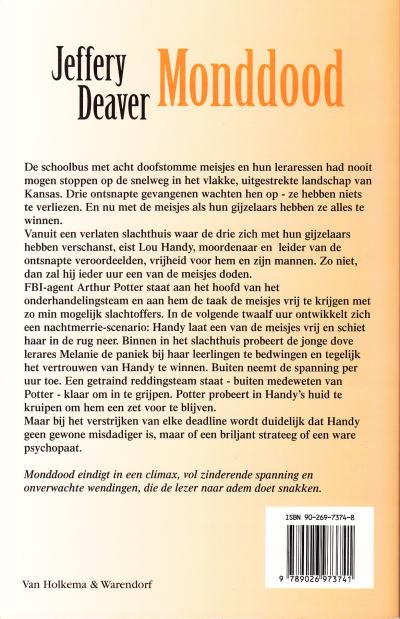 Jeffery Deaver Monddood

De schoolbus met acht doofstomme meisjes en hun leraressen had nooit mogen stoppen op de snelweg in het vlakke, uitgestrekte landschap van Kansas. Drie ontsnapte gevangenen wachten hen op - ze hebben niets te verliezen. En nu met de meisjes als hun gijzelaars hebben ze alles te winnen.
Vanuit een verlaten slachthuis waar de drie zich met hun gijzelaars hebben verschanst, eist Lou Handy, moordenaar en leider van de ontsnapte veroordeelden, vrijheid voor hem en zijn mannen. Zo niet, dan zal hij ieder uur een van de meisjes doden.
FBI-agent Arthur Potter staat aan het hoofd van het onderhandelingsteam en aan hem de taak de meisjes vrij te krijgen met zo min mogelijk slachtoffers. In de volgende twaalf uur ontwikkelt zich een nachtmerrie-scenario: Handy laat een van de meisjes vrij en schiet haar in de rug neer. Binnen in het slachthuis probeert de jonge dove lerares Melanie de paniek bij haar leerlingen te bedwingen en tegelijk het vertrouwen van Handy te winnen. Buiten neemt de spanning per uur toe. Een getraind reddingsteam staat - buiten medeweten van Potter - klaar om in te grijpen. Potter probeert in Handy's huid te kruipen om hem een zet voor te blijven.
Maar bij het verstrijken van elke deadline wordt duidelijk dat Handy geen gewone misdadiger is, maar of een briljant strateeg of een ware psychopaat.

Monddood eindigt in een climax, vol zinderende spanning en onverwachte wendingen, die de lezer naar adem doet snakken.

ISBN 90-269-7374-8

9 789026 973741

Van Holkema & Warendorf